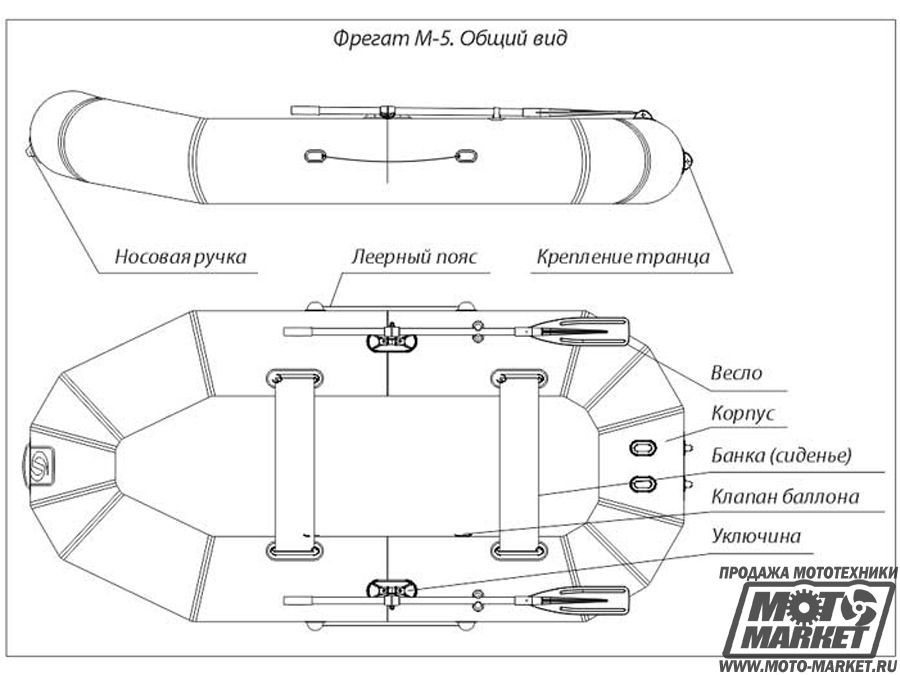 Фрегат М-5. Общий вид

Носовая ручка

Леерный пояс

Крепление транца

Весло

Корпус

Банка (сиденье)

Клапан баллона

Уключина

ПРОДАЖА МОТОТЕХНИКИ
MOTO MARKET
WWW.MOTO-MARKET.RU